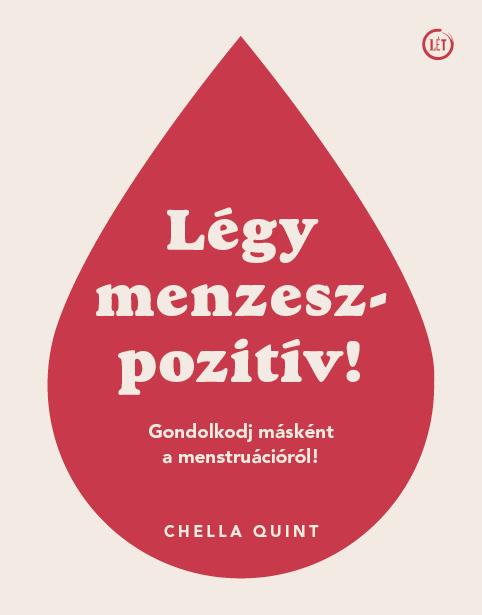 LÉT

Légy menzesz-pozitív!

Gondolkodj másként a menstruációról!

CHELLA QUINT